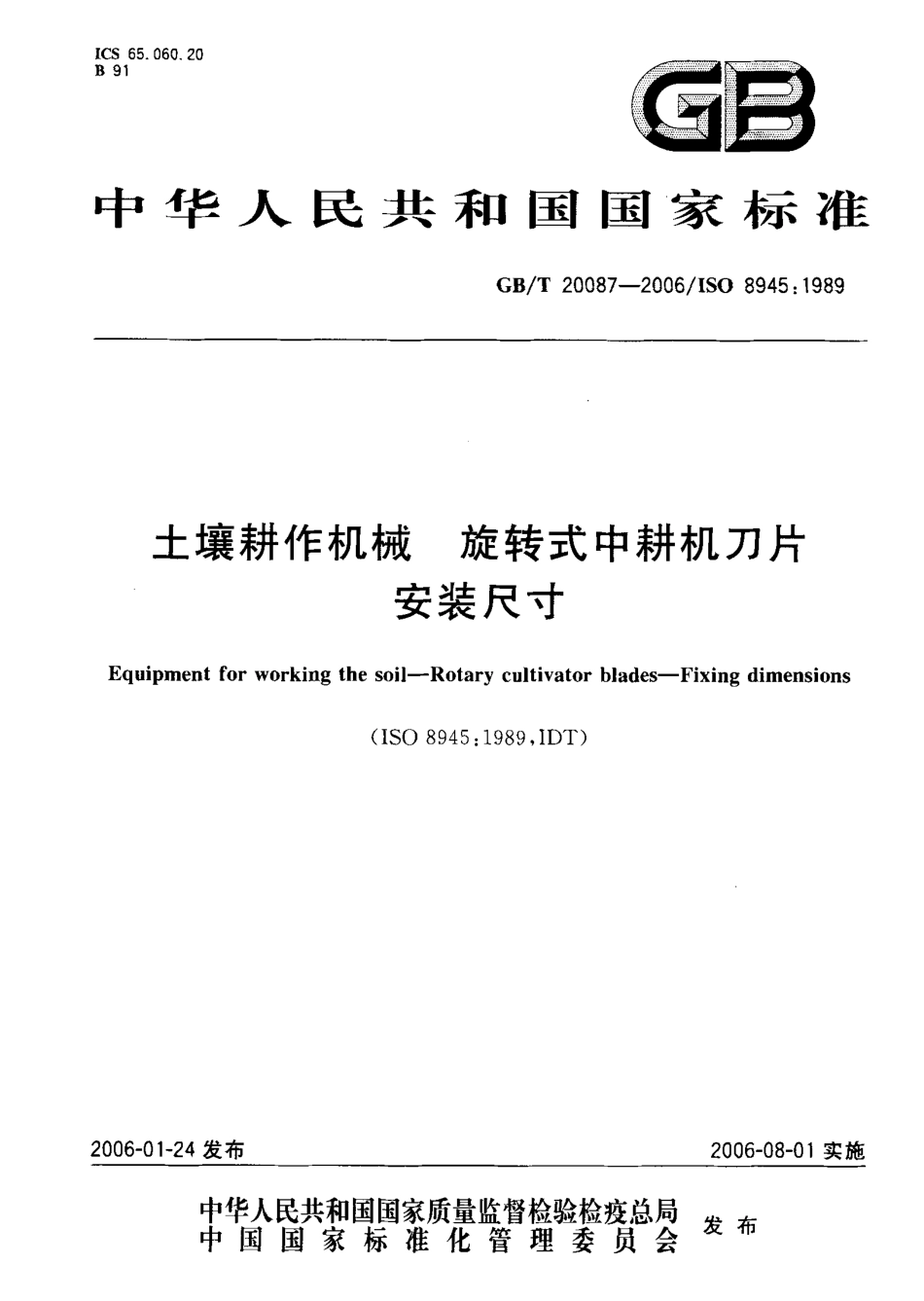 ICS 65.060.20
B 91

GB

中华人民共和国国家标准

GB/T 20087—2006/ISO 8945:1989

土壤耕作机械　旋转式中耕机刀片
安装尺寸

Equipment for working the soil—Rotary cultivator blades—Fixing dimensions

(ISO 8945:1989,IDT)

2006-01-24 发布

2006-08-01 实施

中华人民共和国国家质量监督检验检疫总局
中国国家标准化管理委员会 发布